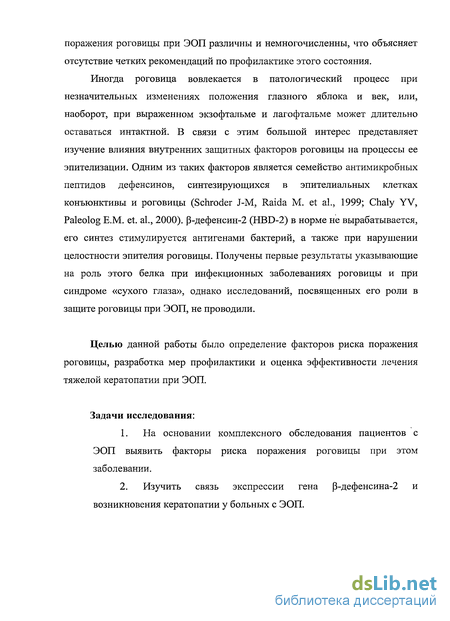 поражения роговицы при ЭОП различны и немногочисленны, что объясняет отсутствие четких рекомендаций по профилактике этого состояния.

Иногда роговица вовлекается в патологический процесс при незначительных изменениях положения глазного яблока и век, или, наоборот, при выраженном экзофтальме и лагофтальме может длительно оставаться интактной. В связи с этим большой интерес представляет изучение влияния внутренних защитных факторов роговицы на процессы ее эпителизации. Одним из таких факторов является семейство антимикробных пептидов дефенсинов, синтезирующихся в эпителиальных клетках конъюнктивы и роговицы (Schroder J-M, Raida M. et al., 1999; Chaly YV, Paleolog E.M. et. al., 2000). β-дефенсин-2 (HBD-2) в норме не вырабатывается, его синтез стимулируется антигенами бактерий, а также при нарушении целостности эпителия роговицы. Получены первые результаты указывающие на роль этого белка при инфекционных заболеваниях роговицы и при синдроме «сухого глаза», однако исследований, посвященных его роли в защите роговицы при ЭОП, не проводили.

Целью данной работы было определение факторов риска поражения роговицы, разработка мер профилактики и оценка эффективности лечения тяжелой кератопатии при ЭОП.

Задачи исследования:

1. На основании комплексного обследования пациентов с ЭОП выявить факторы риска поражения роговицы при этом заболевании.

2. Изучить связь экспрессии гена β-дефенсина-2 и возникновения кератопатии у больных с ЭОП.

dsLib.net
библиотека диссертаций